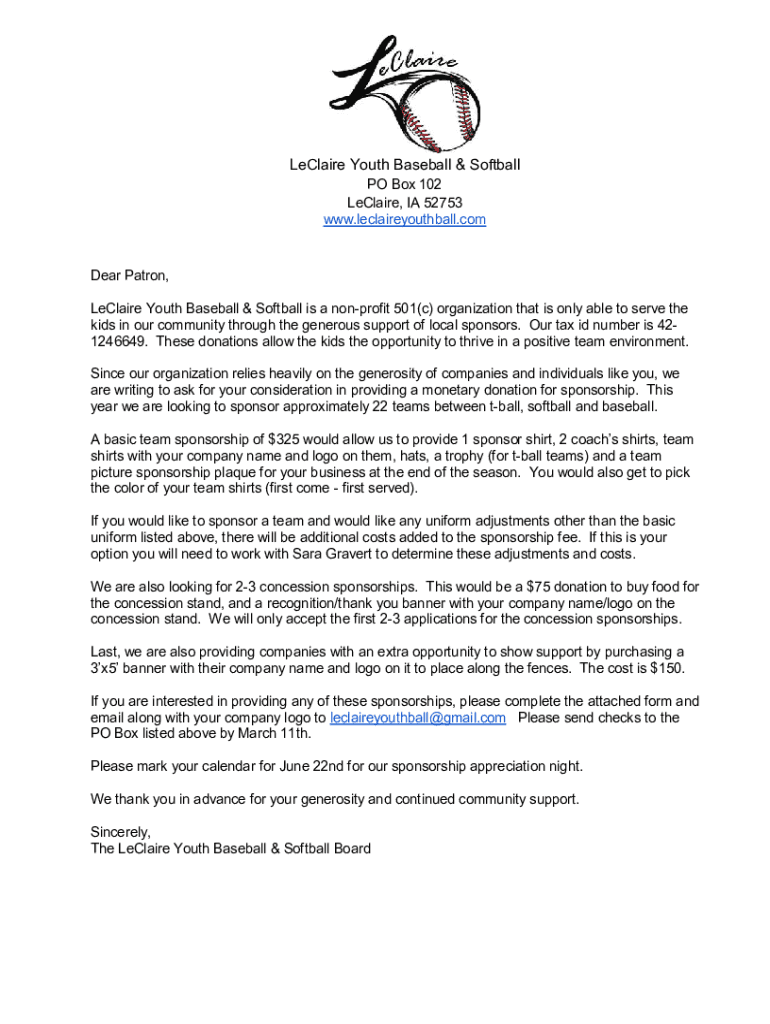 LeClaire

LeClaire Youth Baseball & Softball
PO Box 102
LeClaire, IA 52753
www.leclaireyouthball.com

Dear Patron,

LeClaire Youth Baseball & Softball is a non-profit 501(c) organization that is only able to serve the kids in our community through the generous support of local sponsors. Our tax id number is 42-1246649. These donations allow the kids the opportunity to thrive in a positive team environment.

Since our organization relies heavily on the generosity of companies and individuals like you, we are writing to ask for your consideration in providing a monetary donation for sponsorship. This year we are looking to sponsor approximately 22 teams between t-ball, softball and baseball.

A basic team sponsorship of $325 would allow us to provide 1 sponsor shirt, 2 coach's shirts, team shirts with your company name and logo on them, hats, a trophy (for t-ball teams) and a team picture sponsorship plaque for your business at the end of the season. You would also get to pick the color of your team shirts (first come - first served).

If you would like to sponsor a team and would like any uniform adjustments other than the basic uniform listed above, there will be additional costs added to the sponsorship fee. If this is your option you will need to work with Sara Gravert to determine these adjustments and costs.

We are also looking for 2-3 concession sponsorships. This would be a $75 donation to buy food for the concession stand, and a recognition/thank you banner with your company name/logo on the concession stand. We will only accept the first 2-3 applications for the concession sponsorships.

Last, we are also providing companies with an extra opportunity to show support by purchasing a 3'x5' banner with their company name and logo on it to place along the fences. The cost is $150.

If you are interested in providing any of these sponsorships, please complete the attached form and email along with your company logo to leclaireyouthball@gmail.com Please send checks to the PO Box listed above by March 11th.

Please mark your calendar for June 22nd for our sponsorship appreciation night.

We thank you in advance for your generosity and continued community support.

Sincerely,
The LeClaire Youth Baseball & Softball Board